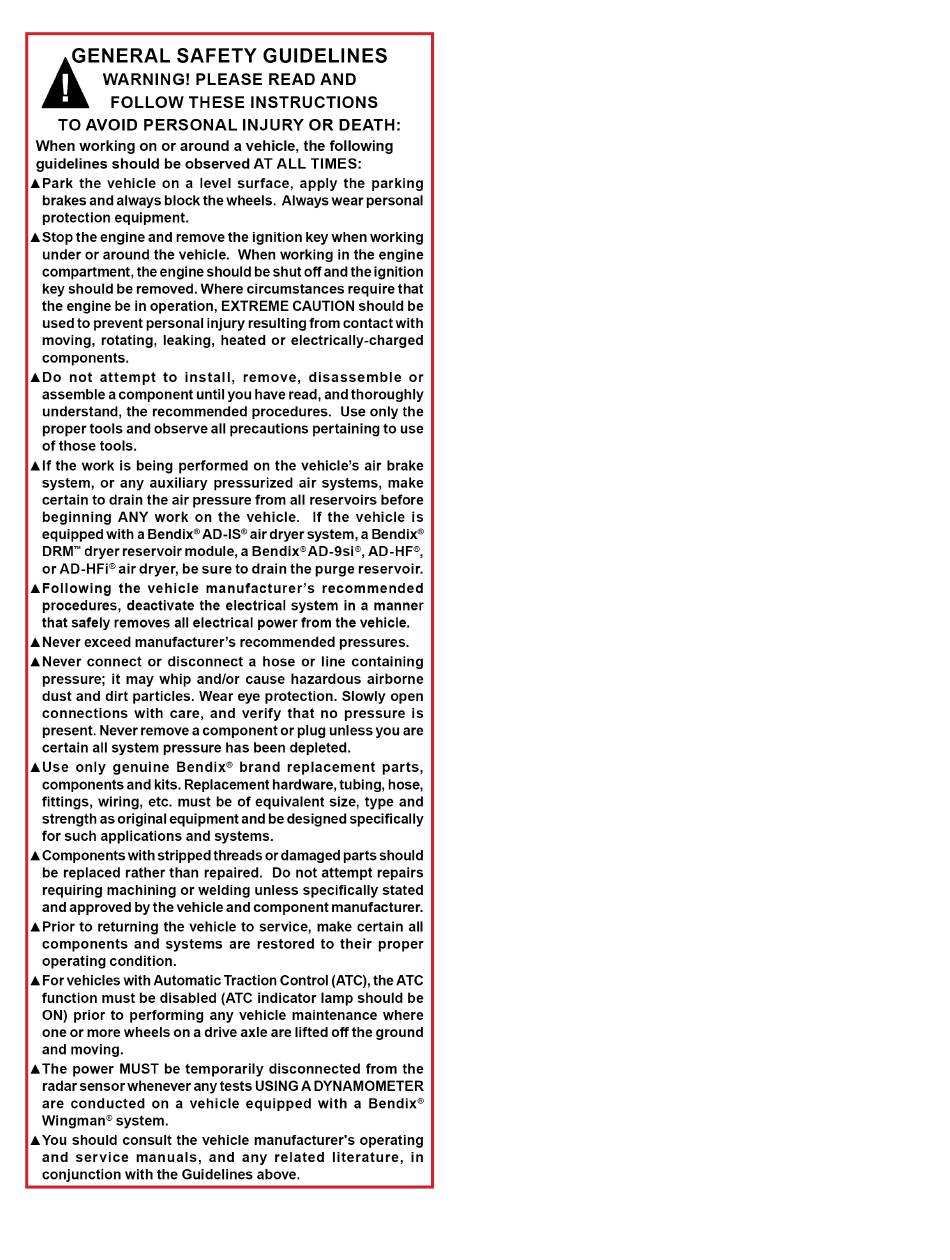 GENERAL SAFETY GUIDELINES
WARNING! PLEASE READ AND FOLLOW THESE INSTRUCTIONS TO AVOID PERSONAL INJURY OR DEATH:

When working on or around a vehicle, the following guidelines should be observed AT ALL TIMES:

▲Park the vehicle on a level surface, apply the parking brakes and always block the wheels. Always wear personal protection equipment.

▲Stop the engine and remove the ignition key when working under or around the vehicle. When working in the engine compartment, the engine should be shut off and the ignition key should be removed. Where circumstances require that the engine be in operation, EXTREME CAUTION should be used to prevent personal injury resulting from contact with moving, rotating, leaking, heated or electrically-charged components.

▲Do not attempt to install, remove, disassemble or assemble a component until you have read, and thoroughly understand, the recommended procedures. Use only the proper tools and observe all precautions pertaining to use of those tools.

▲If the work is being performed on the vehicle's air brake system, or any auxiliary pressurized air systems, make certain to drain the air pressure from all reservoirs before beginning ANY work on the vehicle. If the vehicle is equipped with a Bendix® AD-IS® air dryer system, a Bendix® DRM™ dryer reservoir module, a Bendix® AD-9si®, AD-HF®, or AD-HFi® air dryer, be sure to drain the purge reservoir.

▲Following the vehicle manufacturer's recommended procedures, deactivate the electrical system in a manner that safely removes all electrical power from the vehicle.

▲Never exceed manufacturer's recommended pressures.

▲Never connect or disconnect a hose or line containing pressure; it may whip and/or cause hazardous airborne dust and dirt particles. Wear eye protection. Slowly open connections with care, and verify that no pressure is present. Never remove a component or plug unless you are certain all system pressure has been depleted.

▲Use only genuine Bendix® brand replacement parts, components and kits. Replacement hardware, tubing, hose, fittings, wiring, etc. must be of equivalent size, type and strength as original equipment and be designed specifically for such applications and systems.

▲Components with stripped threads or damaged parts should be replaced rather than repaired. Do not attempt repairs requiring machining or welding unless specifically stated and approved by the vehicle and component manufacturer.

▲Prior to returning the vehicle to service, make certain all components and systems are restored to their proper operating condition.

▲For vehicles with Automatic Traction Control (ATC), the ATC function must be disabled (ATC indicator lamp should be ON) prior to performing any vehicle maintenance where one or more wheels on a drive axle are lifted off the ground and moving.

▲The power MUST be temporarily disconnected from the radar sensor whenever any tests USING A DYNAMOMETER are conducted on a vehicle equipped with a Bendix® Wingman® system.

▲You should consult the vehicle manufacturer's operating and service manuals, and any related literature, in conjunction with the Guidelines above.